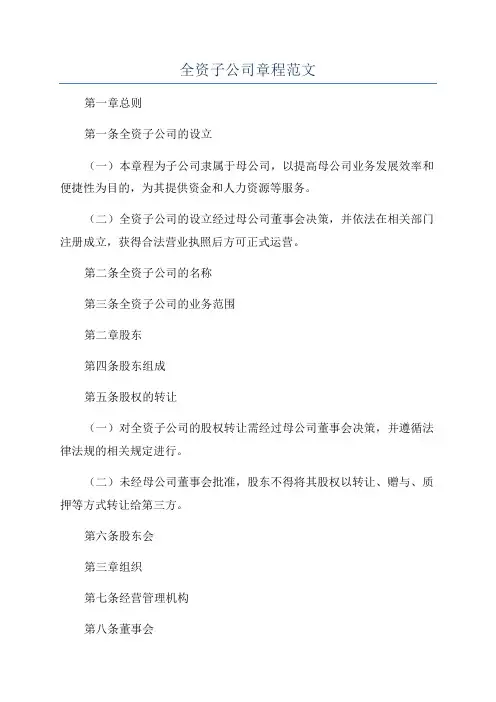 全资子公司章程范文

第一章总则

第一条全资子公司的设立

（一）本章程为子公司隶属于母公司，以提高母公司业务发展效率和便捷性为目的，为其提供资金和人力资源等服务。

（二）全资子公司的设立经过母公司董事会决策，并依法在相关部门注册成立，获得合法营业执照后方可正式运营。

第二条全资子公司的名称

第三条全资子公司的业务范围

第二章股东

第四条股东组成

第五条股权的转让

（一）对全资子公司的股权转让需经过母公司董事会决策，并遵循法律法规的相关规定进行。

（二）未经母公司董事会批准，股东不得将其股权以转让、赠与、质押等方式转让给第三方。

第六条股东会

第三章组织

第七条经营管理机构

第八条董事会